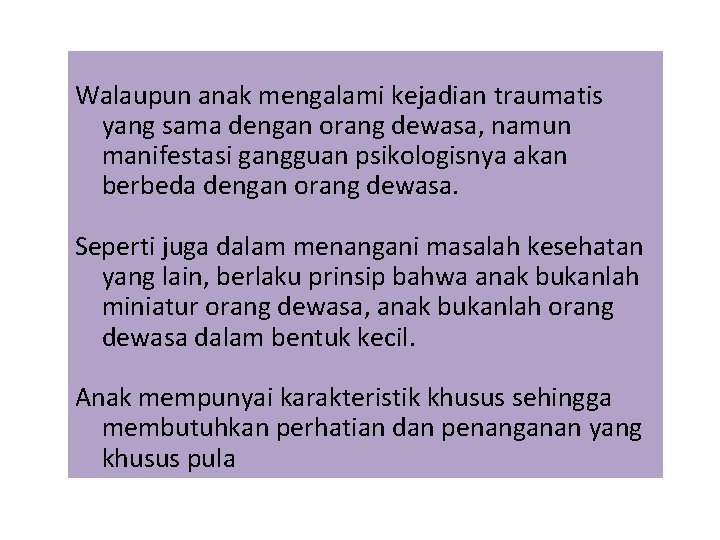 Walaupun anak mengalami kejadian traumatis yang sama dengan orang dewasa, namun manifestasi gangguan psikologisnya akan berbeda dengan orang dewasa.

Seperti juga dalam menangani masalah kesehatan yang lain, berlaku prinsip bahwa anak bukanlah miniatur orang dewasa, anak bukanlah orang dewasa dalam bentuk kecil.

Anak mempunyai karakteristik khusus sehingga membutuhkan perhatian dan penanganan yang khusus pula